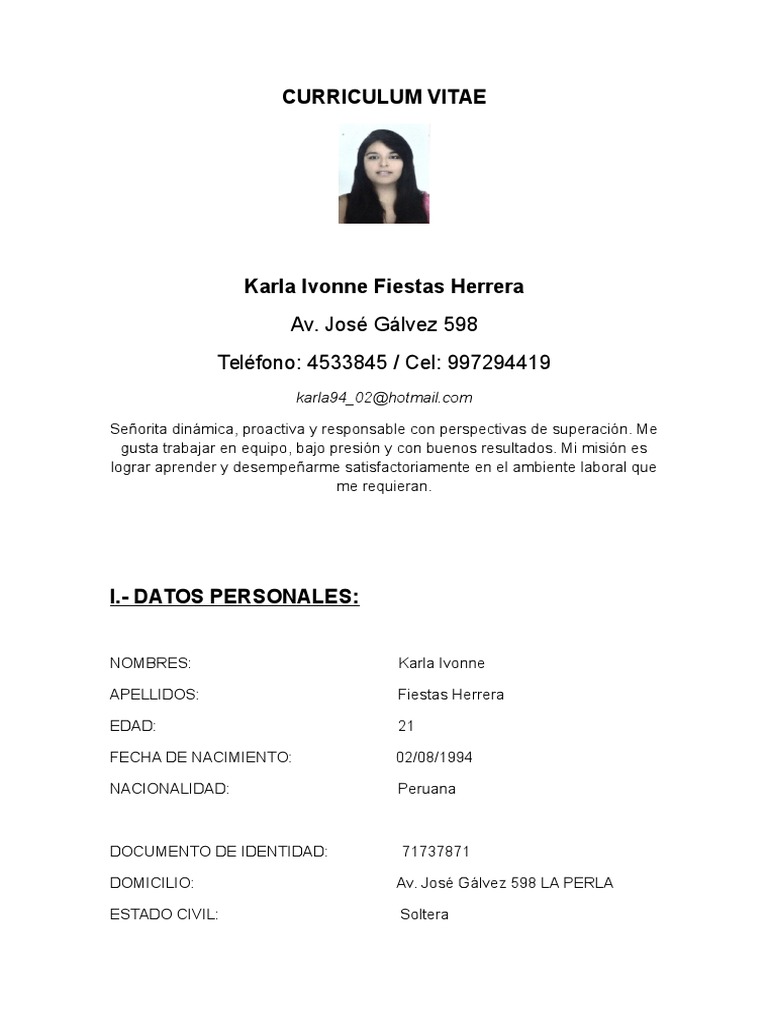 CURRICULUM VITAE

Karla Ivonne Fiestas Herrera

Av. José Gálvez 598

Teléfono: 4533845 / Cel: 997294419

karla94_02@hotmail.com

Señorita dinámica, proactiva y responsable con perspectivas de superación. Me gusta trabajar en equipo, bajo presión y con buenos resultados. Mi misión es lograr aprender y desempeñarme satisfactoriamente en el ambiente laboral que me requieran.

I.- DATOS PERSONALES:

NOMBRES: Karla Ivonne
APELLIDOS: Fiestas Herrera
EDAD: 21
FECHA DE NACIMIENTO: 02/08/1994
NACIONALIDAD: Peruana

DOCUMENTO DE IDENTIDAD: 71737871
DOMICILIO: Av. José Gálvez 598 LA PERLA
ESTADO CIVIL: Soltera